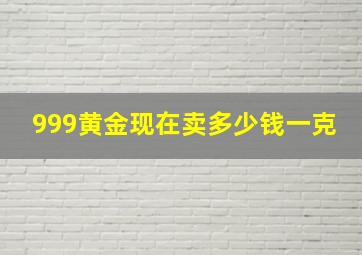 999黄金现在卖多少钱一克